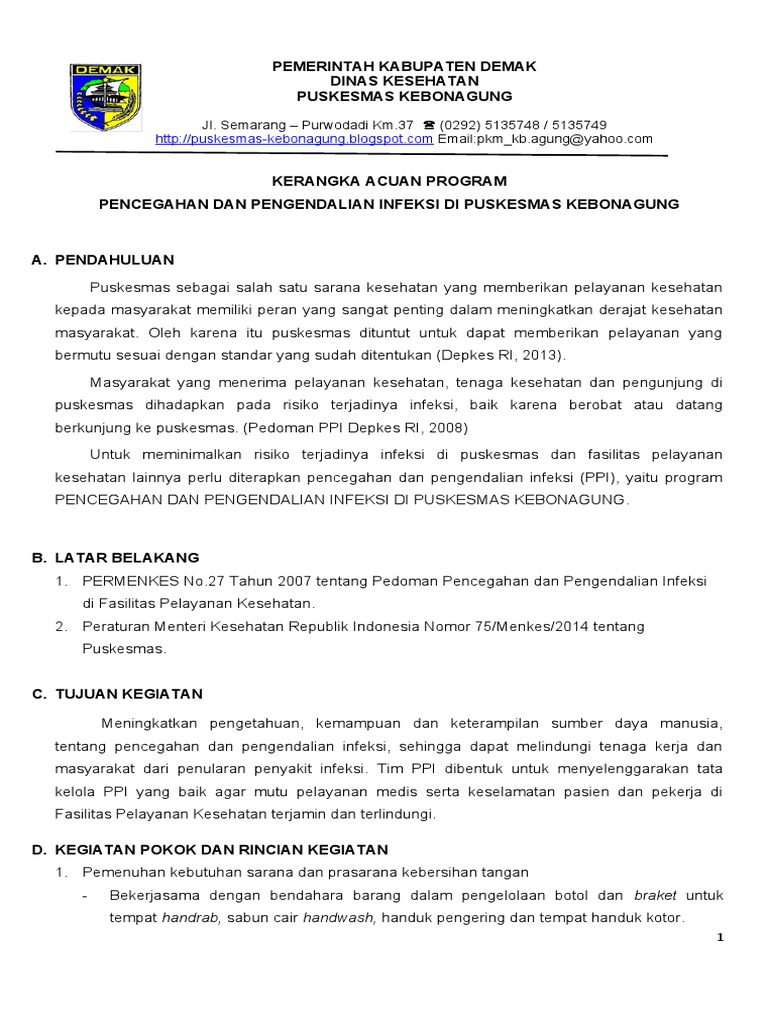 DEMAK

PEMERINTAH KABUPATEN DEMAK
DINAS KESEHATAN
PUSKESMAS KEBONAGUNG

Jl. Semarang – Purwodadi Km.37 ☎ (0292) 5135748 / 5135749
http://puskesmas-kebonagung.blogspot.com Email:pkm_kb.agung@yahoo.com

KERANGKA ACUAN PROGRAM

PENCEGAHAN DAN PENGENDALIAN INFEKSI DI PUSKESMAS KEBONAGUNG

A. PENDAHULUAN

Puskesmas sebagai salah satu sarana kesehatan yang memberikan pelayanan kesehatan kepada masyarakat memiliki peran yang sangat penting dalam meningkatkan derajat kesehatan masyarakat. Oleh karena itu puskesmas dituntut untuk dapat memberikan pelayanan yang bermutu sesuai dengan standar yang sudah ditentukan (Depkes RI, 2013).

Masyarakat yang menerima pelayanan kesehatan, tenaga kesehatan dan pengunjung di puskesmas dihadapkan pada risiko terjadinya infeksi, baik karena berobat atau datang berkunjung ke puskesmas. (Pedoman PPI Depkes RI, 2008)

Untuk meminimalkan risiko terjadinya infeksi di puskesmas dan fasilitas pelayanan kesehatan lainnya perlu diterapkan pencegahan dan pengendalian infeksi (PPI), yaitu program PENCEGAHAN DAN PENGENDALIAN INFEKSI DI PUSKESMAS KEBONAGUNG.

B. LATAR BELAKANG

1. PERMENKES No.27 Tahun 2007 tentang Pedoman Pencegahan dan Pengendalian Infeksi di Fasilitas Pelayanan Kesehatan.
2. Peraturan Menteri Kesehatan Republik Indonesia Nomor 75/Menkes/2014 tentang Puskesmas.

C. TUJUAN KEGIATAN

Meningkatkan pengetahuan, kemampuan dan keterampilan sumber daya manusia, tentang pencegahan dan pengendalian infeksi, sehingga dapat melindungi tenaga kerja dan masyarakat dari penularan penyakit infeksi. Tim PPI dibentuk untuk menyelenggarakan tata kelola PPI yang baik agar mutu pelayanan medis serta keselamatan pasien dan pekerja di Fasilitas Pelayanan Kesehatan terjamin dan terlindungi.

D. KEGIATAN POKOK DAN RINCIAN KEGIATAN

1. Pemenuhan kebutuhan sarana dan prasarana kebersihan tangan
- Bekerjasama dengan bendahara barang dalam pengelolaan botol dan braket untuk tempat handrab, sabun cair handwash, handuk pengering dan tempat handuk kotor.

1